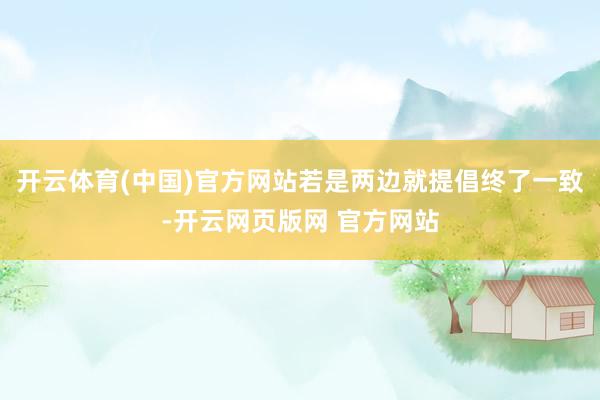 开云体育(中国)官方网站若是两边就提倡终了一致-开云网页版网 官方网站